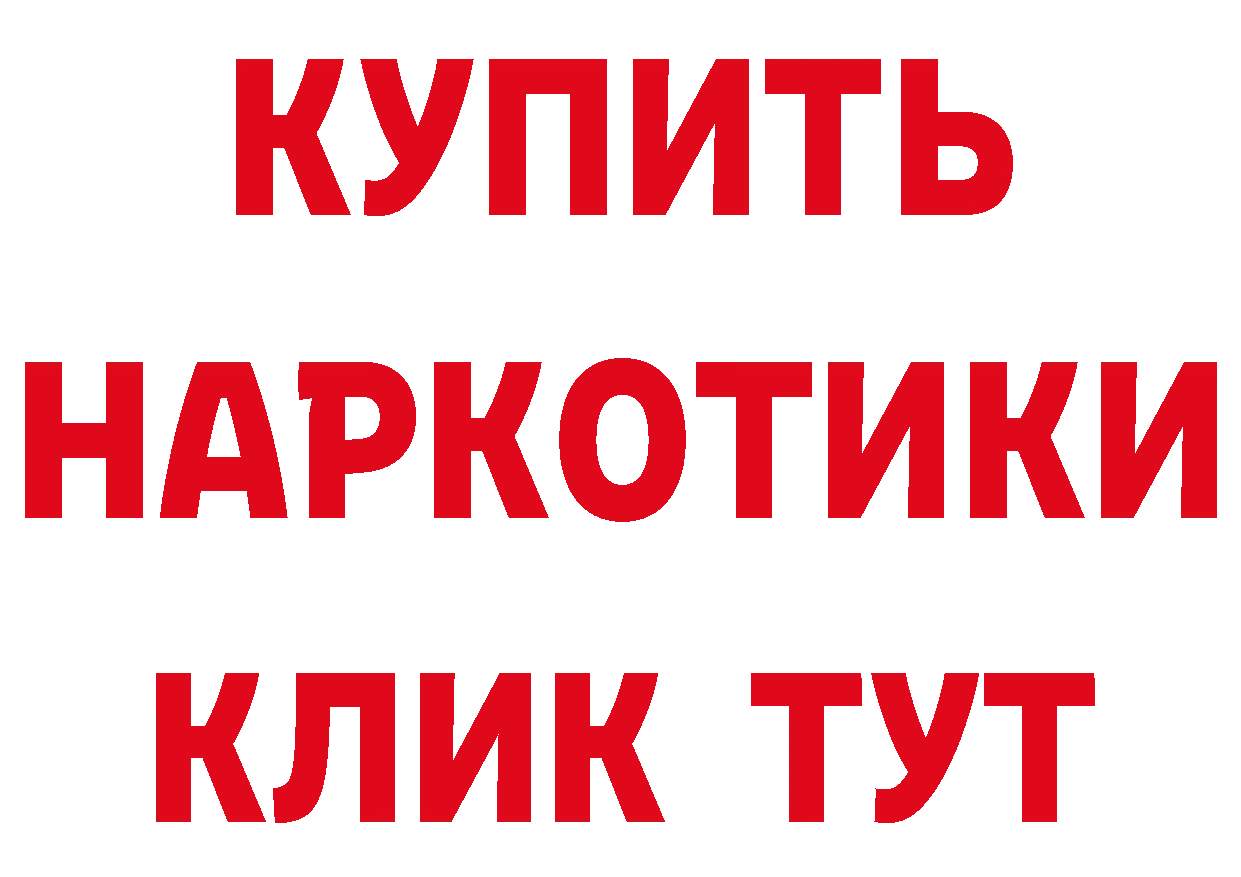 КУПИТЬ
НАРКОТИКИ
КЛИК ТУТ